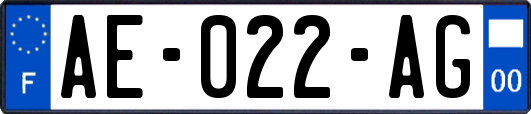 F
AE-022-AG
00